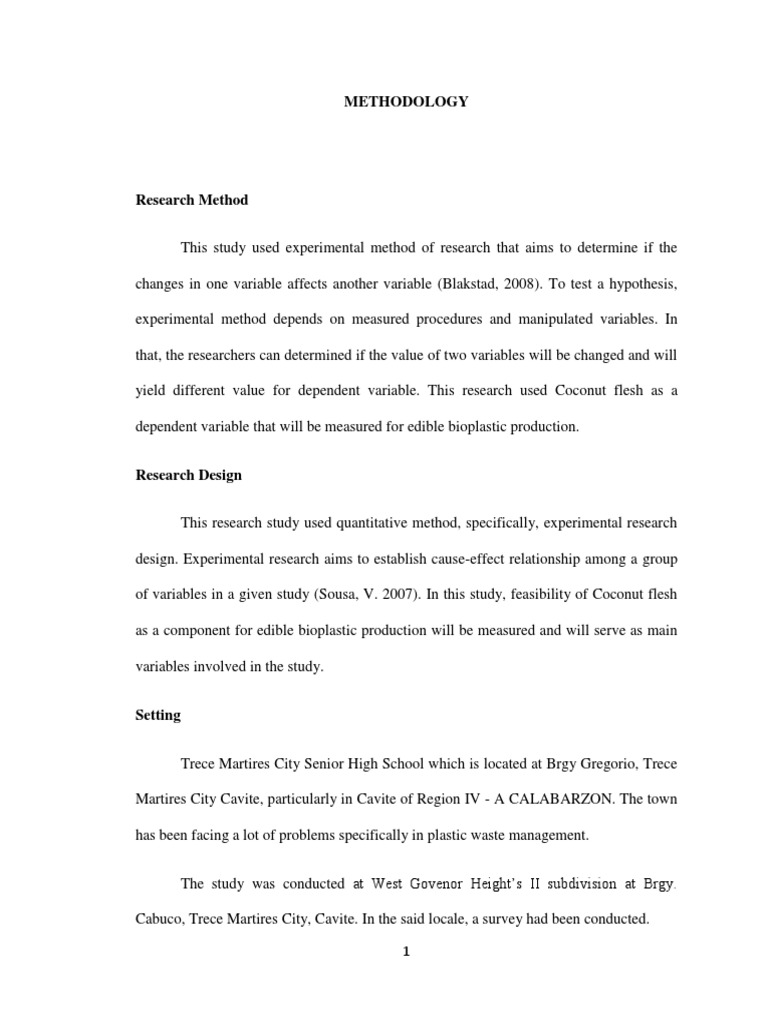 METHODOLOGY

Research Method

This study used experimental method of research that aims to determine if the changes in one variable affects another variable (Blakstad, 2008). To test a hypothesis, experimental method depends on measured procedures and manipulated variables. In that, the researchers can determined if the value of two variables will be changed and will yield different value for dependent variable. This research used Coconut flesh as a dependent variable that will be measured for edible bioplastic production.

Research Design

This research study used quantitative method, specifically, experimental research design. Experimental research aims to establish cause-effect relationship among a group of variables in a given study (Sousa, V. 2007). In this study, feasibility of Coconut flesh as a component for edible bioplastic production will be measured and will serve as main variables involved in the study.

Setting

Trece Martires City Senior High School which is located at Brgy Gregorio, Trece Martires City Cavite, particularly in Cavite of Region IV - A CALABARZON. The town has been facing a lot of problems specifically in plastic waste management.

The study was conducted at West Govenor Height's II subdivision at Brgy. Cabuco, Trece Martires City, Cavite. In the said locale, a survey had been conducted.

1